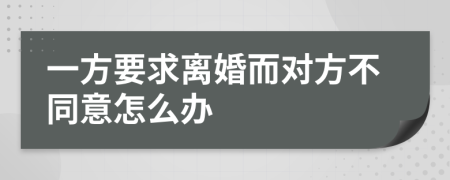 一方要求离婚而对方不同意怎么办